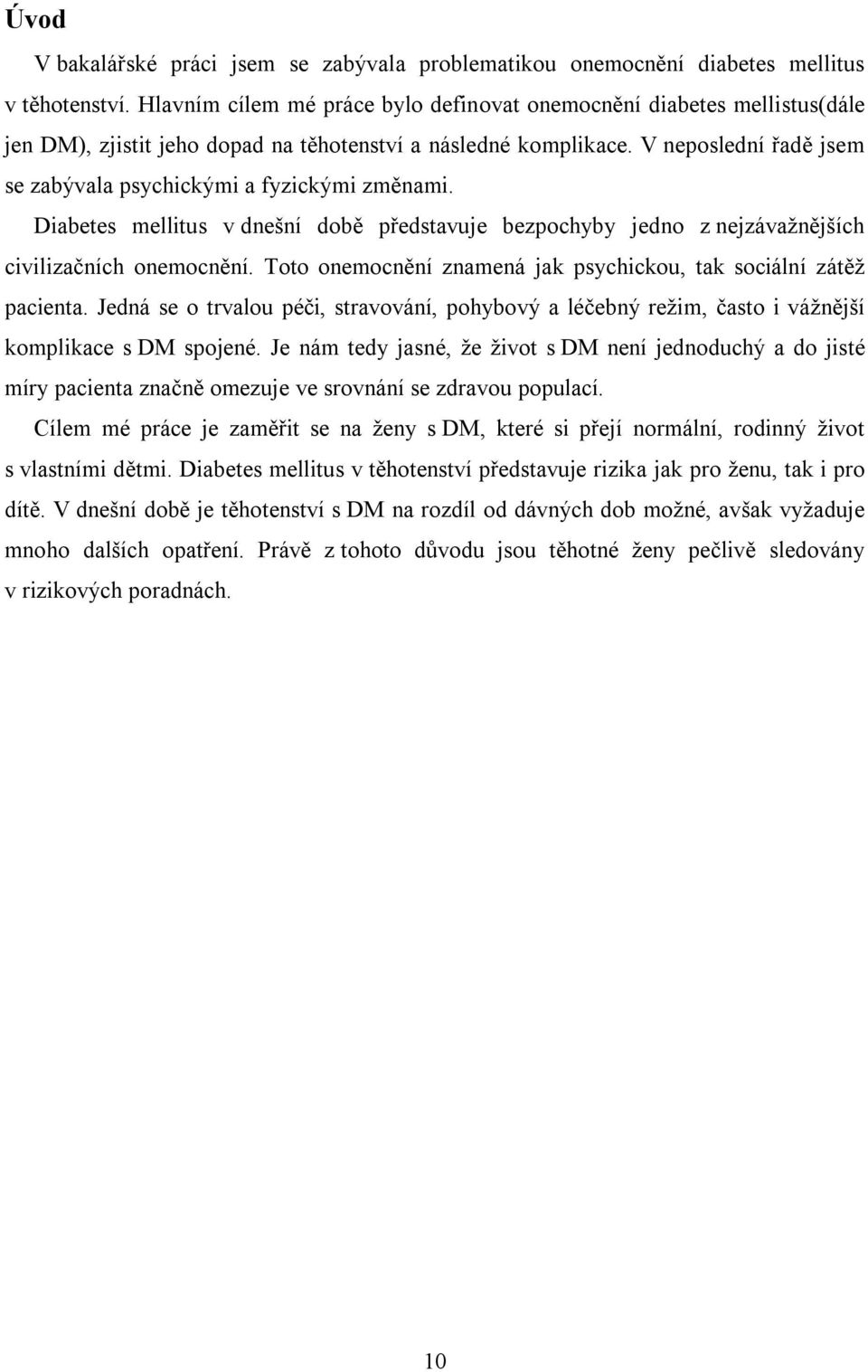 Úvod

V bakalářské práci jsem se zabývala problematikou onemocnění diabetes mellitus v těhotenství. Hlavním cílem mé práce bylo definovat onemocnění diabetes mellistus(dále jen DM), zjistit jeho dopad na těhotenství a následné komplikace. V neposlední řadě jsem se zabývala psychickými a fyzickými změnami.

Diabetes mellitus v dnešní době představuje bezpochyby jedno z nejzávažnějších civilizačních onemocnění. Toto onemocnění znamená jak psychickou, tak sociální zátěž pacienta. Jedná se o trvalou péči, stravování, pohybový a léčebný režim, často i vážnější komplikace s DM spojené. Je nám tedy jasné, že život s DM není jednoduchý a do jisté míry pacienta značně omezuje ve srovnání se zdravou populací.

Cílem mé práce je zaměřit se na ženy s DM, které si přejí normální, rodinný život s vlastními dětmi. Diabetes mellitus v těhotenství představuje rizika jak pro ženu, tak i pro dítě. V dnešní době je těhotenství s DM na rozdíl od dávných dob možné, avšak vyžaduje mnoho dalších opatření. Právě z tohoto důvodu jsou těhotné ženy pečlivě sledovány v rizikových poradnách.

10